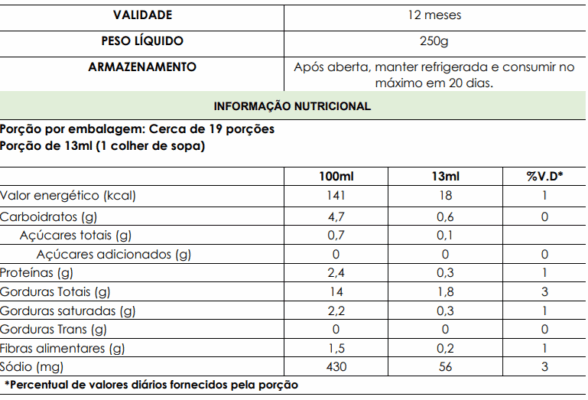 | VALIDADE | 12 meses |
|---|---|
| PESO LÍQUIDO | 250g |
| ARMAZENAMENTO | Após aberta, manter refrigerada e consumir no máximo em 20 dias. |

INFORMAÇÃO NUTRICIONAL

Porção por embalagem: Cerca de 19 porções
Porção de 13ml (1 colher de sopa)

| | 100ml | 13ml | %V.D* |
|---|---|---|---|
| Valor energético (kcal) | 141 | 18 | 1 |
| Carboidratos (g) | 4,7 | 0,6 | 0 |
| Açúcares totais (g) | 0,7 | 0,1 | |
| Açúcares adicionados (g) | 0 | 0 | 0 |
| Proteínas (g) | 2,4 | 0,3 | 1 |
| Gorduras Totais (g) | 14 | 1,8 | 3 |
| Gorduras saturadas (g) | 2,2 | 0,3 | 1 |
| Gorduras Trans (g) | 0 | 0 | 0 |
| Fibras alimentares (g) | 1,5 | 0,2 | 1 |
| Sódio (mg) | 430 | 56 | 3 |

*Percentual de valores diários fornecidos pela porção